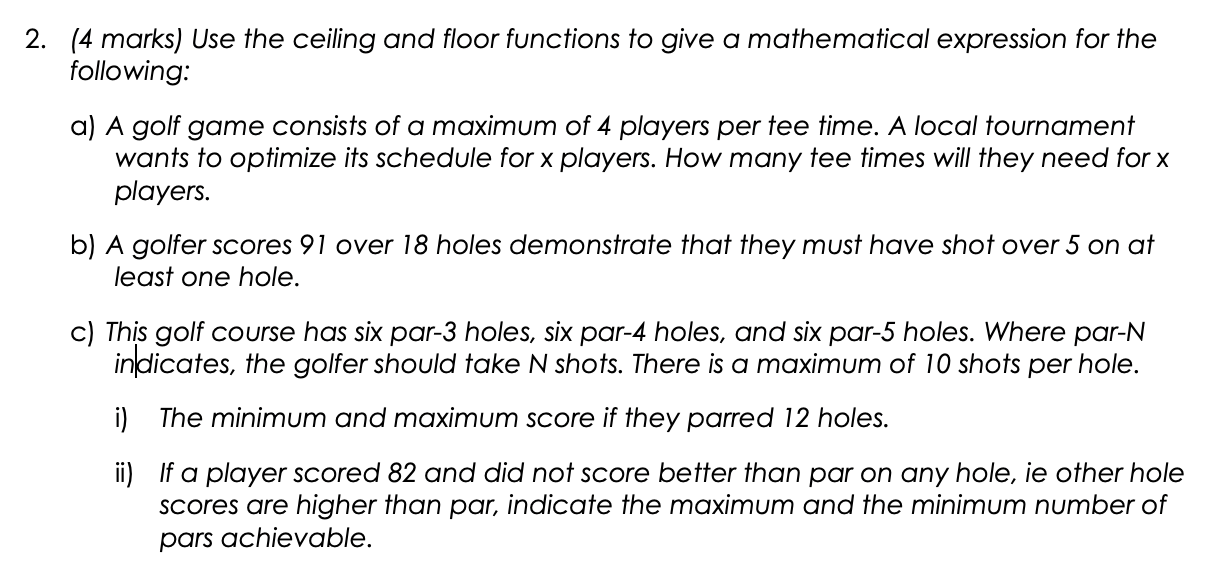 2. (4 marks) Use the ceiling and floor functions to give a mathematical expression for the following:

a) A golf game consists of a maximum of 4 players per tee time. A local tournament wants to optimize its schedule for x players. How many tee times will they need for x players.

b) A golfer scores 91 over 18 holes demonstrate that they must have shot over 5 on at least one hole.

c) This golf course has six par-3 holes, six par-4 holes, and six par-5 holes. Where par-N indicates, the golfer should take N shots. There is a maximum of 10 shots per hole.

i) The minimum and maximum score if they parred 12 holes.

ii) If a player scored 82 and did not score better than par on any hole, ie other hole scores are higher than par, indicate the maximum and the minimum number of pars achievable.